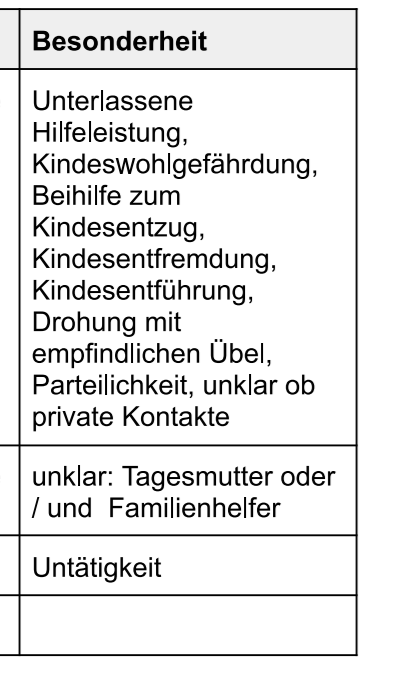 | Besonderheit |
|---|
| Unterlassene Hilfeleistung, Kindeswohlgefährdung, Beihilfe zum Kindesentzug, Kindesentfremdung, Kindesentführung, Drohung mit empfindlichen Übel, Parteilichkeit, unklar ob private Kontakte |
| unklar: Tagesmutter oder / und Familienhelfer |
| Untätigkeit |
| |